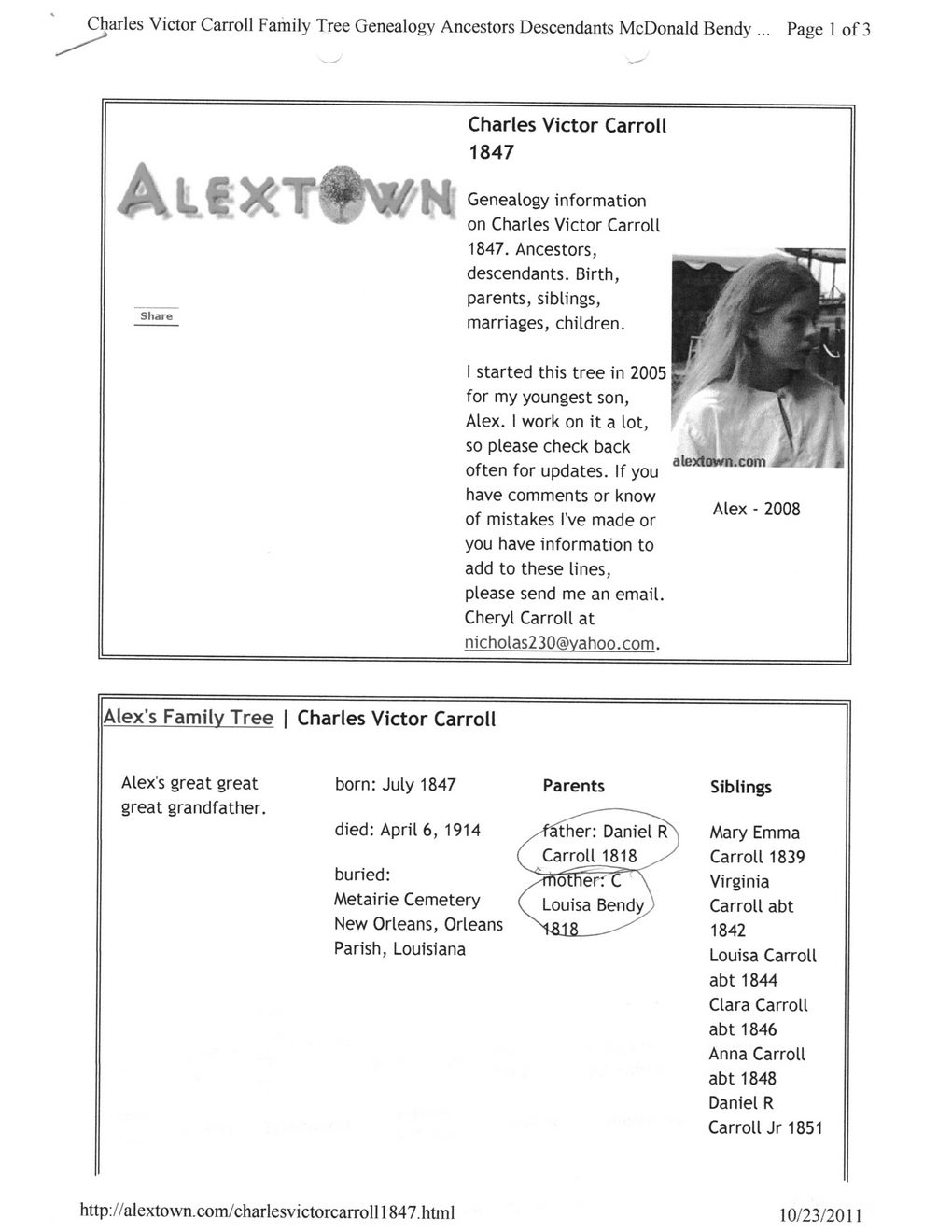 Charles Victor Carroll Family Tree Genealogy Ancestors Descendants McDonald Bendy ... Page 1 of 3

ALEXTOWN

Share

Charles Victor Carroll 1847

Genealogy information on Charles Victor Carroll 1847. Ancestors, descendants. Birth, parents, siblings, marriages, children.

I started this tree in 2005 for my youngest son, Alex. I work on it a lot, so please check back often for updates. If you have comments or know of mistakes I've made or you have information to add to these lines, please send me an email. Cheryl Carroll at nicholas230@yahoo.com.

alextown.com

Alex - 2008

Alex's Family Tree | Charles Victor Carroll

Alex's great great great grandfather.

born: July 1847

died: April 6, 1914

buried: Metairie Cemetery New Orleans, Orleans Parish, Louisiana

Parents

father: Daniel R Carroll 1818

mother: C Louisa Bendy 1818

Siblings

Mary Emma Carroll 1839
Virginia Carroll abt 1842
Louisa Carroll abt 1844
Clara Carroll abt 1846
Anna Carroll abt 1848
Daniel R Carroll Jr 1851

http://alextown.com/charlesvictorcarroll1847.html

10/23/2011